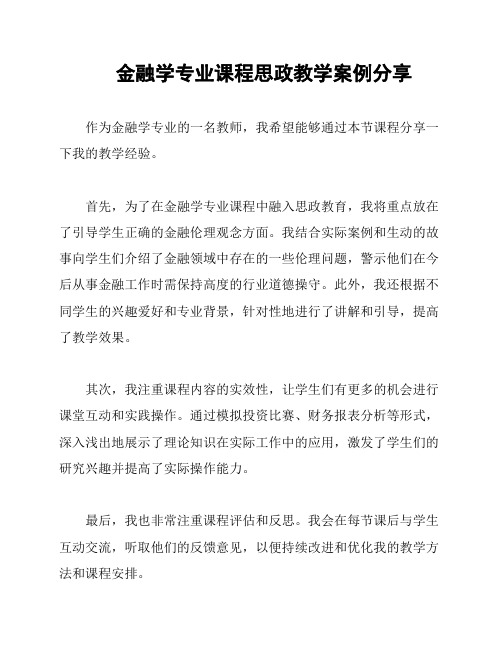 金融学专业课程思政教学案例分享

作为金融学专业的一名教师，我希望能够通过本节课程分享一下我的教学经验。

首先，为了在金融学专业课程中融入思政教育，我将重点放在了引导学生正确的金融伦理观念方面。我结合实际案例和生动的故事向学生们介绍了金融领域中存在的一些伦理问题，警示他们在今后从事金融工作时需保持高度的行业道德操守。此外，我还根据不同学生的兴趣爱好和专业背景，针对性地进行了讲解和引导，提高了教学效果。

其次，我注重课程内容的实效性，让学生们有更多的机会进行课堂互动和实践操作。通过模拟投资比赛、财务报表分析等形式，深入浅出地展示了理论知识在实际工作中的应用，激发了学生们的研究兴趣并提高了实际操作能力。

最后，我也非常注重课程评估和反思。我会在每节课后与学生互动交流，听取他们的反馈意见，以便持续改进和优化我的教学方法和课程安排。